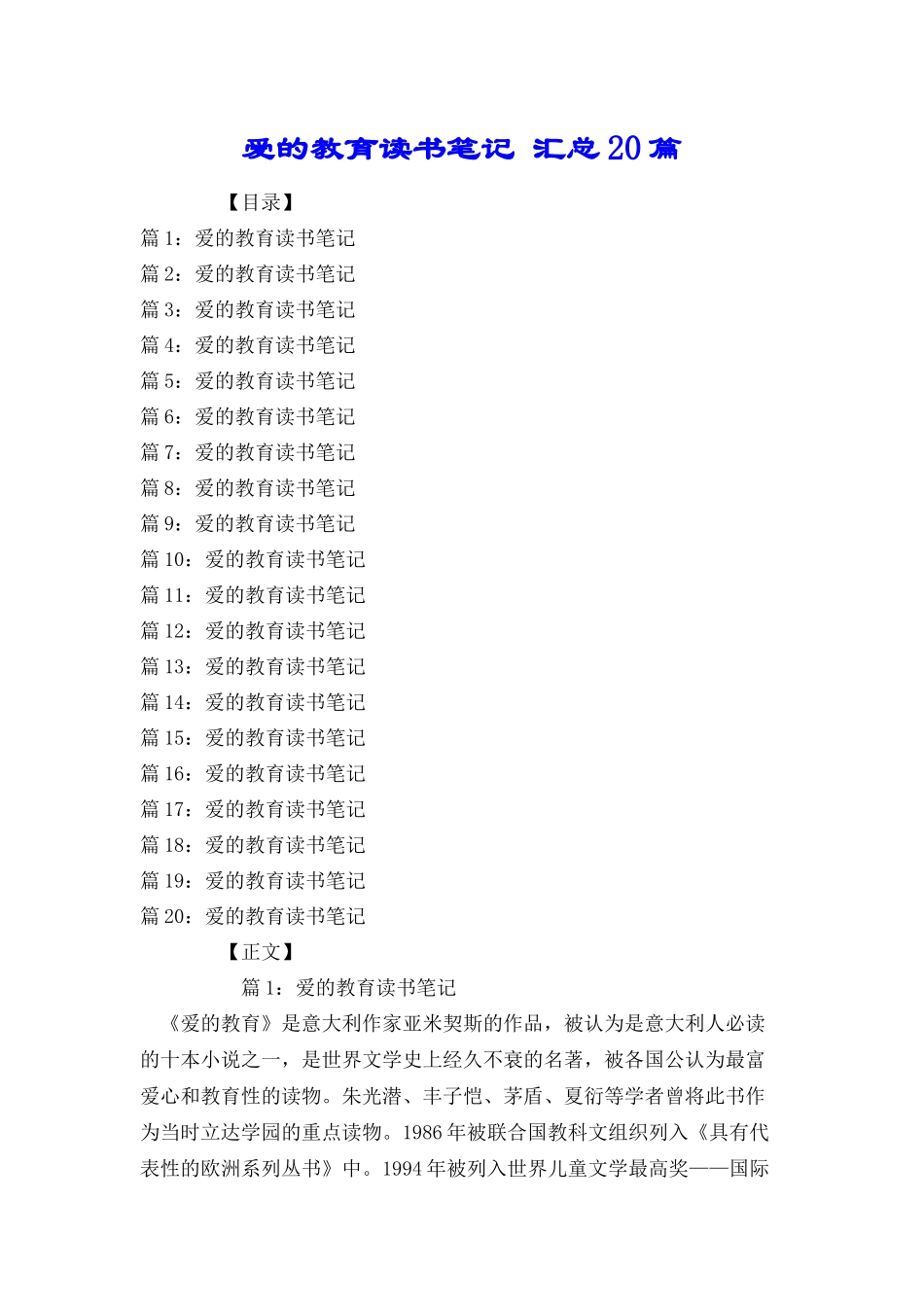 爱的教育读书笔记 汇总20篇

【目录】

篇1：爱的教育读书笔记

篇2：爱的教育读书笔记

篇3：爱的教育读书笔记

篇4：爱的教育读书笔记

篇5：爱的教育读书笔记

篇6：爱的教育读书笔记

篇7：爱的教育读书笔记

篇8：爱的教育读书笔记

篇9：爱的教育读书笔记

篇10：爱的教育读书笔记

篇11：爱的教育读书笔记

篇12：爱的教育读书笔记

篇13：爱的教育读书笔记

篇14：爱的教育读书笔记

篇15：爱的教育读书笔记

篇16：爱的教育读书笔记

篇17：爱的教育读书笔记

篇18：爱的教育读书笔记

篇19：爱的教育读书笔记

篇20：爱的教育读书笔记

【正文】

篇1：爱的教育读书笔记

《爱的教育》是意大利作家亚米契斯的作品，被认为是意大利人必读的十本小说之一，是世界文学史上经久不衰的名著，被各国公认为最富爱心和教育性的读物。朱光潜、丰子恺、茅盾、夏衍等学者曾将此书作为当时立达学园的重点读物。1986年被联合国教科文组织列入《具有代表性的欧洲系列丛书》中。1994年被列入世界儿童文学最高奖——国际